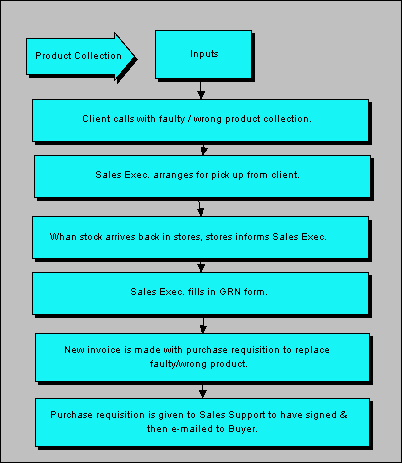 Product Collection

Inputs

Client calls with faulty / wrong product collection.

Sales Exec. arranges for pick up from client.

Whan stock arrives back in stores, stores informs Sales Exec.

Sales Exec. fills in GRN form.

New invoice is made with purchase requisition to replace faulty/wrong product.

Purchase requisition is given to Sales Support to have signed & then e-mailed to Buyer.